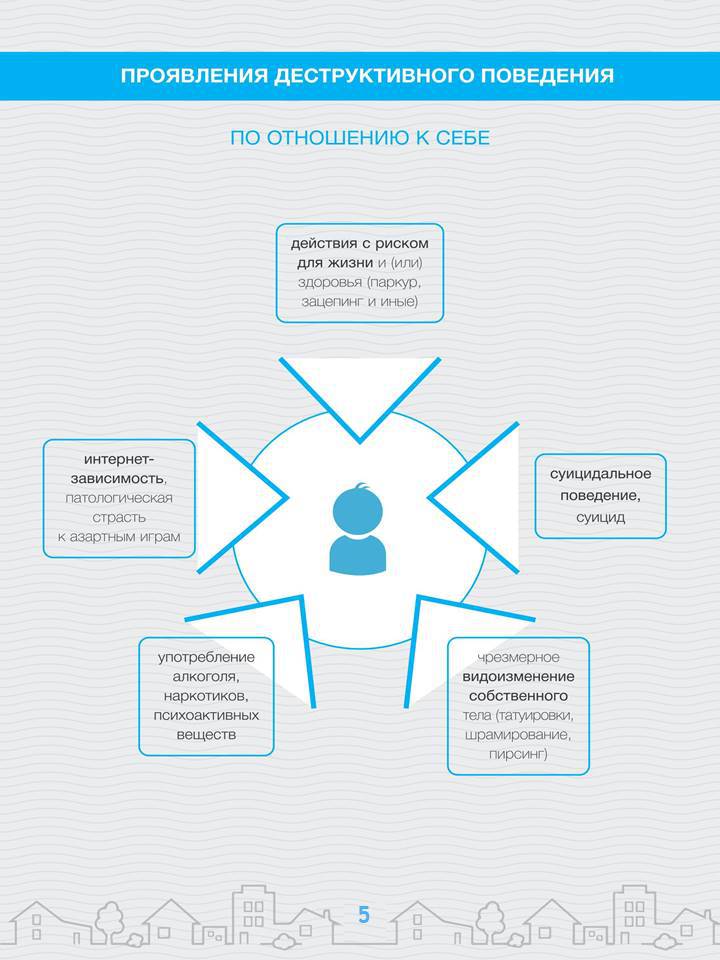 ПРОЯВЛЕНИЯ ДЕСТРУКТИВНОГО ПОВЕДЕНИЯ

ПО ОТНОШЕНИЮ К СЕБЕ

действия с риском для жизни и (или) здоровья (паркур, зацепинг и иные)

интернет-зависимость, патологическая страсть к азартным играм

суицидальное поведение, суицид

употребление алкоголя, наркотиков, психоактивных веществ

чрезмерное видоизменение собственного тела (татуировки, шрамирование, пирсинг)

5